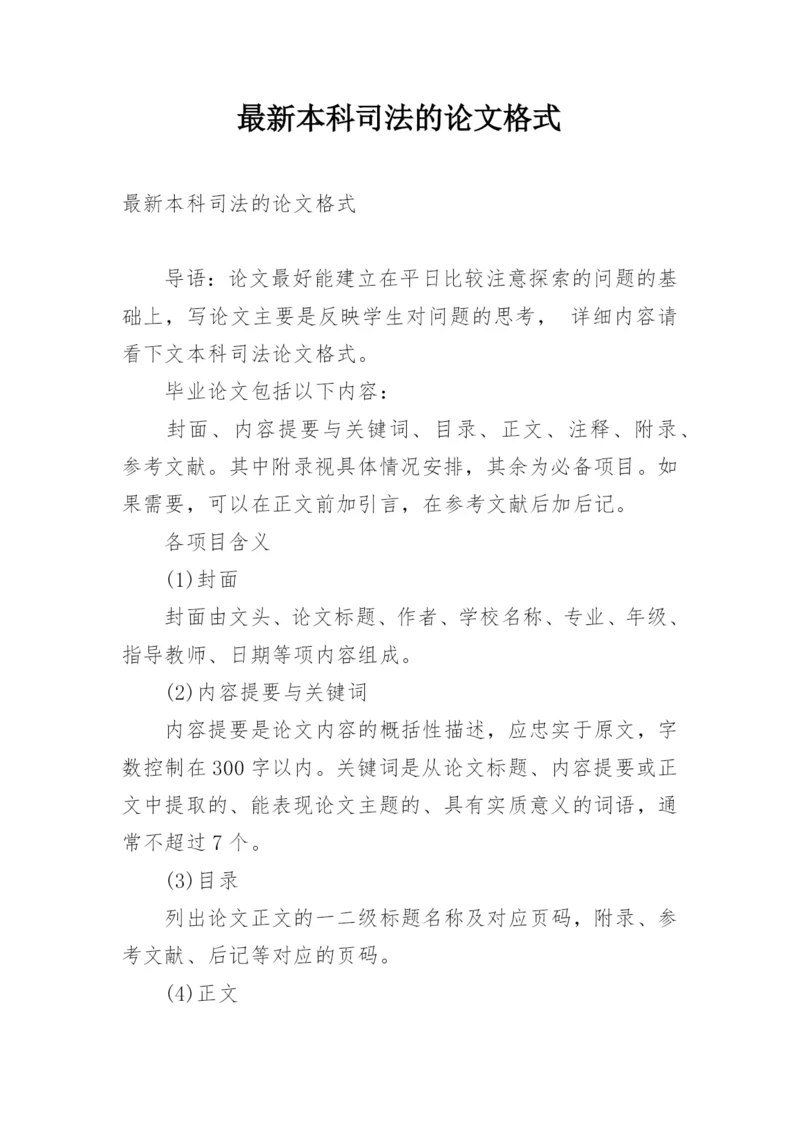 最新本科司法的论文格式

最新本科司法的论文格式

导语：论文最好能建立在平日比较注意探索的问题的基础上，写论文主要是反映学生对问题的思考， 详细内容请看下文本科司法论文格式。

毕业论文包括以下内容：

封面、内容提要与关键词、目录、正文、注释、附录、参考文献。其中附录视具体情况安排，其余为必备项目。如果需要，可以在正文前加引言，在参考文献后加后记。

各项目含义

(1)封面

封面由文头、论文标题、作者、学校名称、专业、年级、指导教师、日期等项内容组成。

(2)内容提要与关键词

内容提要是论文内容的概括性描述，应忠实于原文，字数控制在300字以内。关键词是从论文标题、内容提要或正文中提取的、能表现论文主题的、具有实质意义的词语，通常不超过7个。

(3)目录

列出论文正文的一二级标题名称及对应页码，附录、参考文献、后记等对应的页码。

(4)正文